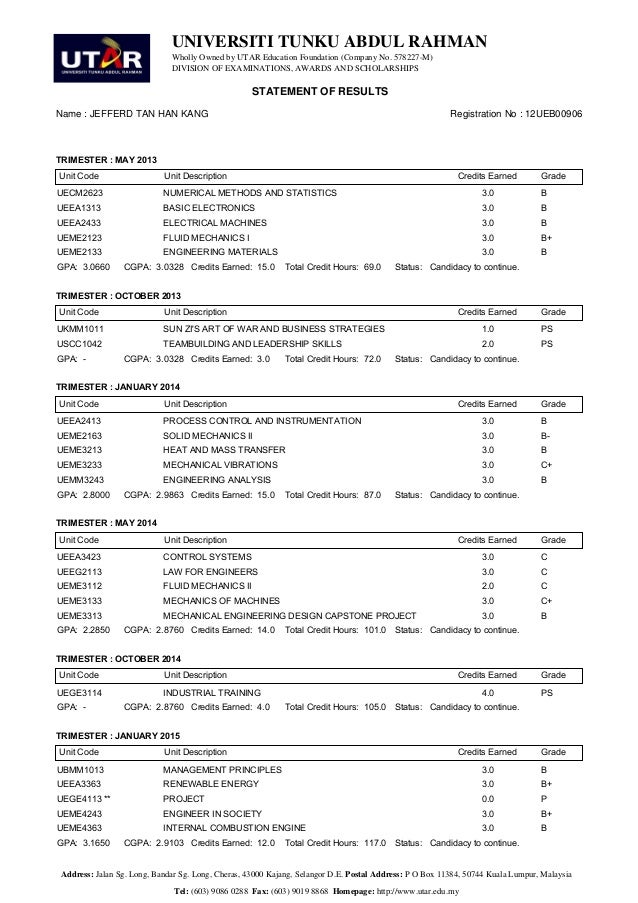 UTAR
UNIVERSITI TUNKU ABDUL RAHMAN

UNIVERSITI TUNKU ABDUL RAHMAN
Wholly Owned by UTAR Education Foundation (Company No. 578227-M)
DIVISION OF EXAMINATIONS, AWARDS AND SCHOLARSHIPS

STATEMENT OF RESULTS

Name : JEFFERD TAN HAN KANG

Registration No : 12UEB00906

TRIMESTER : MAY 2013

| Unit Code | Unit Description | Credits Earned | Grade |
|---|---|---|---|
| UECM2623 | NUMERICAL METHODS AND STATISTICS | 3.0 | B |
| UEEA1313 | BASIC ELECTRONICS | 3.0 | B |
| UEEA2433 | ELECTRICAL MACHINES | 3.0 | B |
| UEME2123 | FLUID MECHANICS I | 3.0 | B+ |
| UEME2133 | ENGINEERING MATERIALS | 3.0 | B |

GPA: 3.0660 CGPA: 3.0328 Credits Earned: 15.0 Total Credit Hours: 69.0 Status: Candidacy to continue.

TRIMESTER : OCTOBER 2013

| Unit Code | Unit Description | Credits Earned | Grade |
|---|---|---|---|
| UKMM1011 | SUN ZI'S ART OF WAR AND BUSINESS STRATEGIES | 1.0 | PS |
| USCC1042 | TEAMBUILDING AND LEADERSHIP SKILLS | 2.0 | PS |

GPA: - CGPA: 3.0328 Credits Earned: 3.0 Total Credit Hours: 72.0 Status: Candidacy to continue.

TRIMESTER : JANUARY 2014

| Unit Code | Unit Description | Credits Earned | Grade |
|---|---|---|---|
| UEEA2413 | PROCESS CONTROL AND INSTRUMENTATION | 3.0 | B |
| UEME2163 | SOLID MECHANICS II | 3.0 | B- |
| UEME3213 | HEAT AND MASS TRANSFER | 3.0 | B |
| UEME3233 | MECHANICAL VIBRATIONS | 3.0 | C+ |
| UEMM3243 | ENGINEERING ANALYSIS | 3.0 | B |

GPA: 2.8000 CGPA: 2.9863 Credits Earned: 15.0 Total Credit Hours: 87.0 Status: Candidacy to continue.

TRIMESTER : MAY 2014

| Unit Code | Unit Description | Credits Earned | Grade |
|---|---|---|---|
| UEEA3423 | CONTROL SYSTEMS | 3.0 | C |
| UEEG2113 | LAW FOR ENGINEERS | 3.0 | C |
| UEME3112 | FLUID MECHANICS II | 2.0 | C |
| UEME3133 | MECHANICS OF MACHINES | 3.0 | C+ |
| UEME3313 | MECHANICAL ENGINEERING DESIGN CAPSTONE PROJECT | 3.0 | B |

GPA: 2.2850 CGPA: 2.8760 Credits Earned: 14.0 Total Credit Hours: 101.0 Status: Candidacy to continue.

TRIMESTER : OCTOBER 2014

| Unit Code | Unit Description | Credits Earned | Grade |
|---|---|---|---|
| UEGE3114 | INDUSTRIAL TRAINING | 4.0 | PS |

GPA: - CGPA: 2.8760 Credits Earned: 4.0 Total Credit Hours: 105.0 Status: Candidacy to continue.

TRIMESTER : JANUARY 2015

| Unit Code | Unit Description | Credits Earned | Grade |
|---|---|---|---|
| UBMM1013 | MANAGEMENT PRINCIPLES | 3.0 | B |
| UEEA3363 | RENEWABLE ENERGY | 3.0 | B+ |
| UEGE4113 ** | PROJECT | 0.0 | P |
| UEME4243 | ENGINEER IN SOCIETY | 3.0 | B+ |
| UEME4363 | INTERNAL COMBUSTION ENGINE | 3.0 | B |

GPA: 3.1650 CGPA: 2.9103 Credits Earned: 12.0 Total Credit Hours: 117.0 Status: Candidacy to continue.

Address: Jalan Sg. Long, Bandar Sg. Long, Cheras, 43000 Kajang, Selangor D.E. Postal Address: P O Box 11384, 50744 Kuala Lumpur, Malaysia
Tel: (603) 9086 0288 Fax: (603) 9019 8868 Homepage: http://www.utar.edu.my